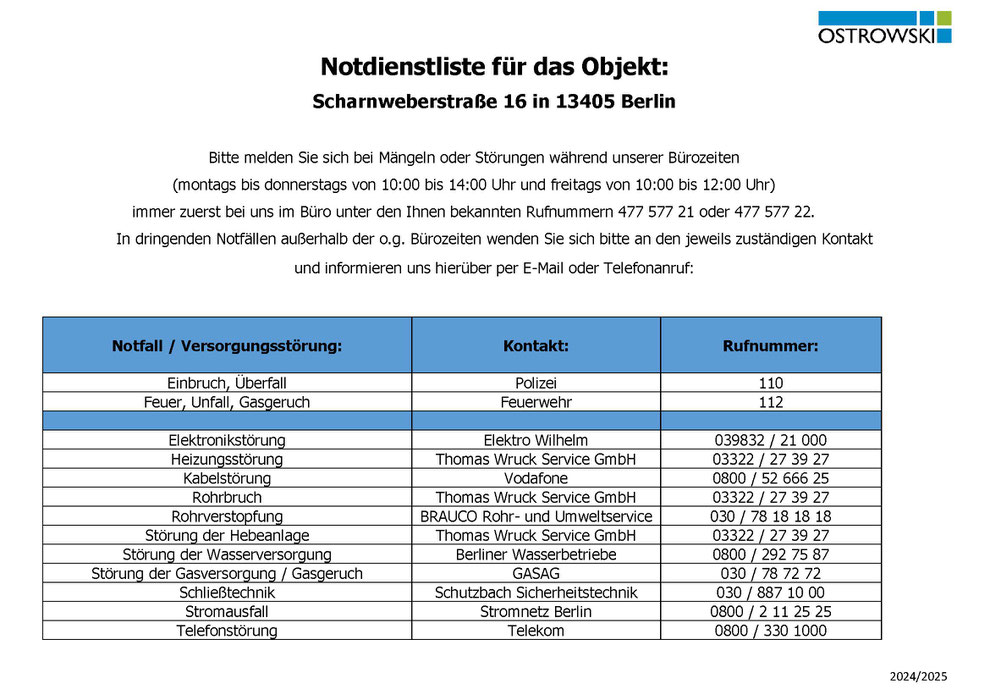 OSTROWSKI

Notdienstliste für das Objekt:

Scharnweberstraße 16 in 13405 Berlin

Bitte melden Sie sich bei Mängeln oder Störungen während unserer Bürozeiten (montags bis donnerstags von 10:00 bis 14:00 Uhr und freitags von 10:00 bis 12:00 Uhr) immer zuerst bei uns im Büro unter den Ihnen bekannten Rufnummern 477 577 21 oder 477 577 22. In dringenden Notfällen außerhalb der o.g. Bürozeiten wenden Sie sich bitte an den jeweils zuständigen Kontakt und informieren uns hierüber per E-Mail oder Telefonanruf:

| Notfall / Versorgungsstörung: | Kontakt: | Rufnummer: |
|---|---|---|
| Einbruch, Überfall | Polizei | 110 |
| Feuer, Unfall, Gasgeruch | Feuerwehr | 112 |
| | | |
| Elektronikstörung | Elektro Wilhelm | 039832 / 21 000 |
| Heizungsstörung | Thomas Wruck Service GmbH | 03322 / 27 39 27 |
| Kabelstörung | Vodafone | 0800 / 52 666 25 |
| Rohrbruch | Thomas Wruck Service GmbH | 03322 / 27 39 27 |
| Rohrverstopfung | BRAUCO Rohr- und Umweltservice | 030 / 78 18 18 18 |
| Störung der Hebeanlage | Thomas Wruck Service GmbH | 03322 / 27 39 27 |
| Störung der Wasserversorgung | Berliner Wasserbetriebe | 0800 / 292 75 87 |
| Störung der Gasversorgung / Gasgeruch | GASAG | 030 / 78 72 72 |
| Schließtechnik | Schutzbach Sicherheitstechnik | 030 / 887 10 00 |
| Stromausfall | Stromnetz Berlin | 0800 / 2 11 25 25 |
| Telefonstörung | Telekom | 0800 / 330 1000 |

2024/2025